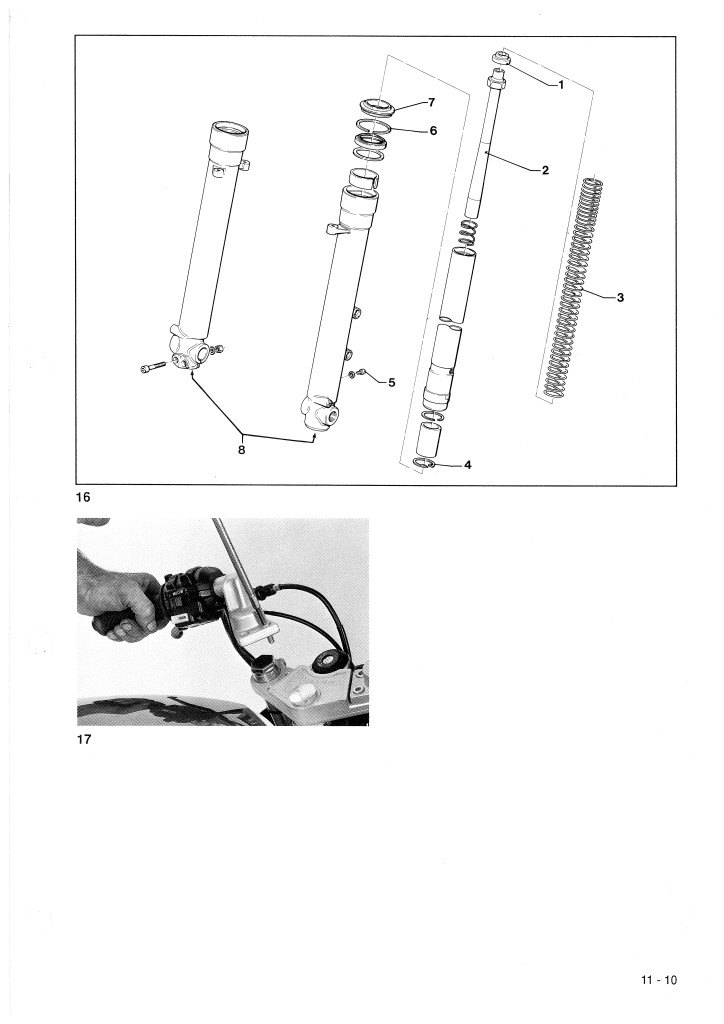 1
7
6
2
3
5
8
4
16
17
11 - 10